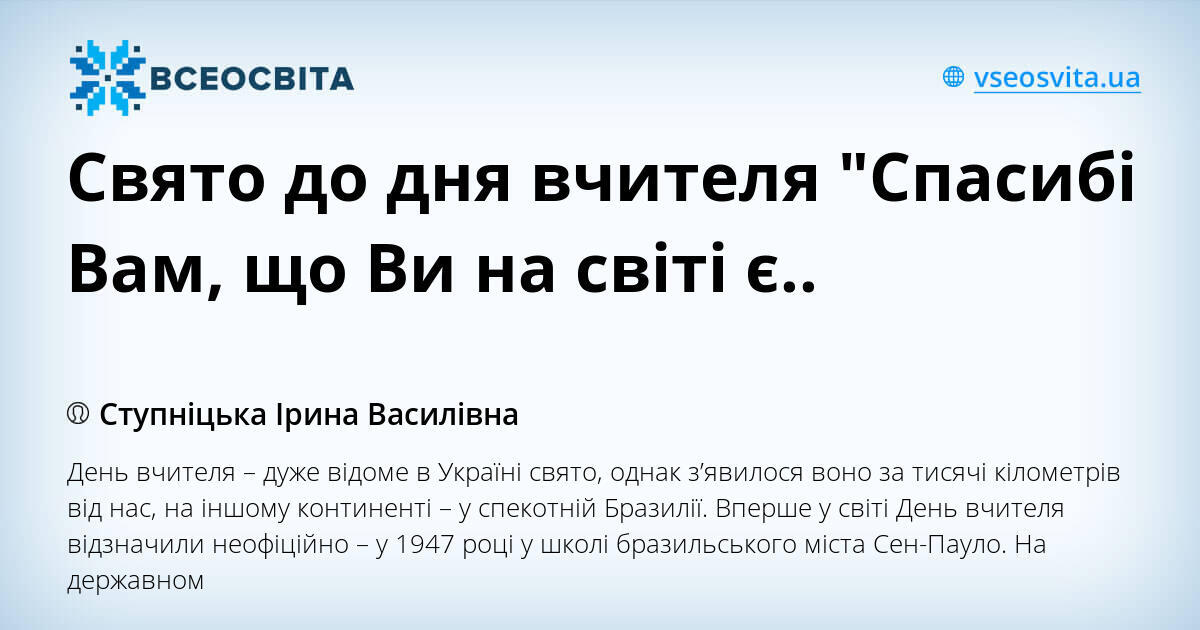 ВСЕОСВІТА

vseosvita.ua

Свято до дня вчителя "Спасибі Вам, що Ви на світі є..

Ступніцька Ірина Василівна

День вчителя – дуже відоме в Україні свято, однак з’явилося воно за тисячі кілометрів від нас, на іншому континенті – у спекотній Бразилії. Вперше у світі День вчителя відзначили неофіційно – у 1947 році у школі бразильського міста Сен-Пауло. На державном